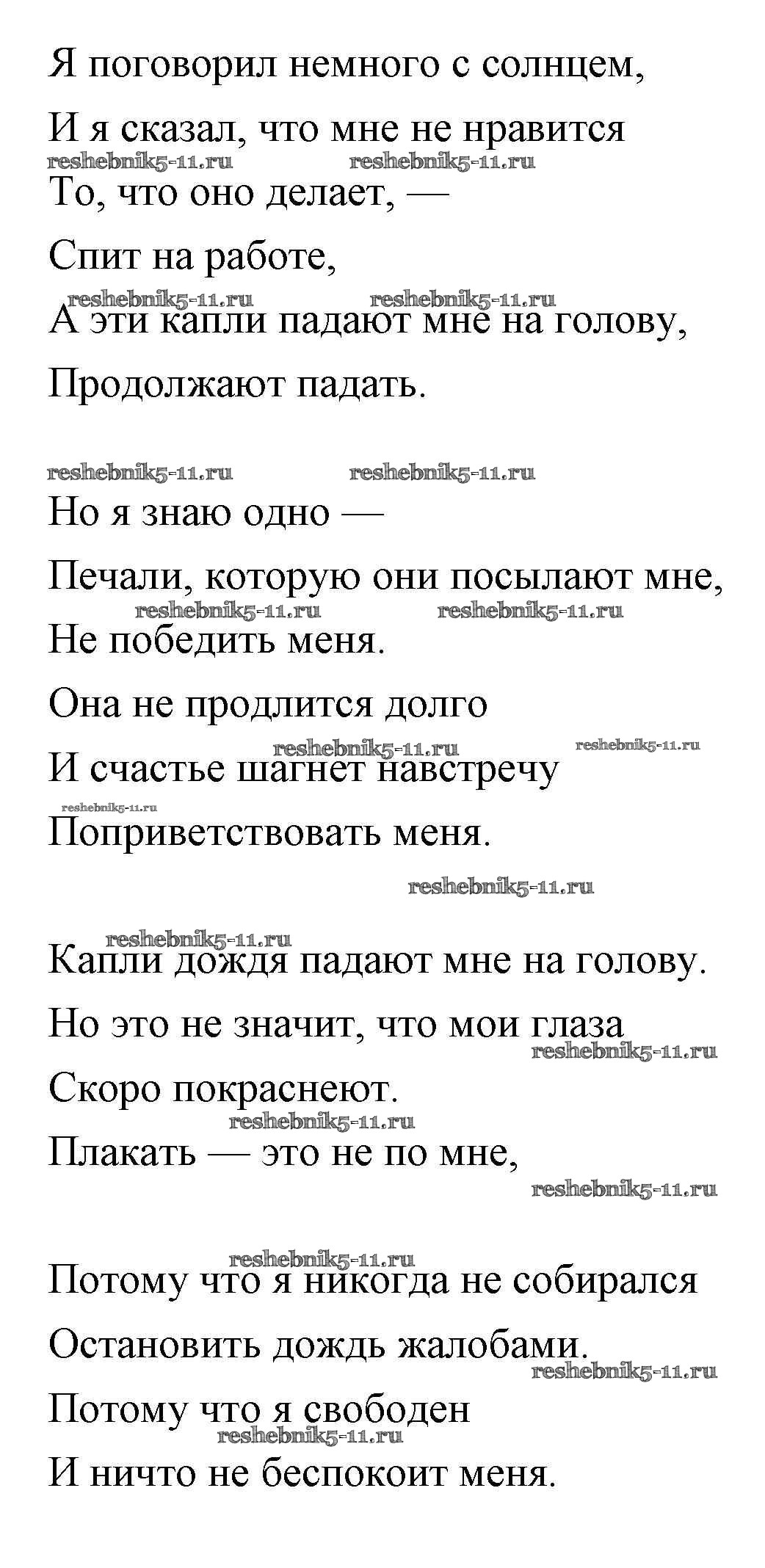 Я поговорил немного с солнцем,

И я сказал, что мне не нравится

reshebnik5-11.ru reshebnik5-11.ru

То, что оно делает, —

Спит на работе,

reshebnik5-11.ru reshebnik5-11.ru

А эти капли падают мне на голову,

Продолжают падать.

reshebnik5-11.ru reshebnik5-11.ru

Но я знаю одно —

Печали, которую они посылают мне,

reshebnik5-11.ru reshebnik5-11.ru

Не победить меня.

Она не продлится долго

reshebnik5-11.ru reshebnik5-11.ru

И счастье шагнет навстречу

reshebnik5-11.ru

Поприветствовать меня.

reshebnik5-11.ru

reshebnik5-11.ru

Капли дождя падают мне на голову.

Но это не значит, что мои глаза

reshebnik5-11.ru

Скоро покраснеют.

reshebnik5-11.ru

Плакать — это не по мне,

reshebnik5-11.ru

reshebnik5-11.ru

Потому что я никогда не собирался

Остановить дождь жалобами.

reshebnik5-11.ru

Потому что я свободен

reshebnik5-11.ru

И ничто не беспокоит меня.